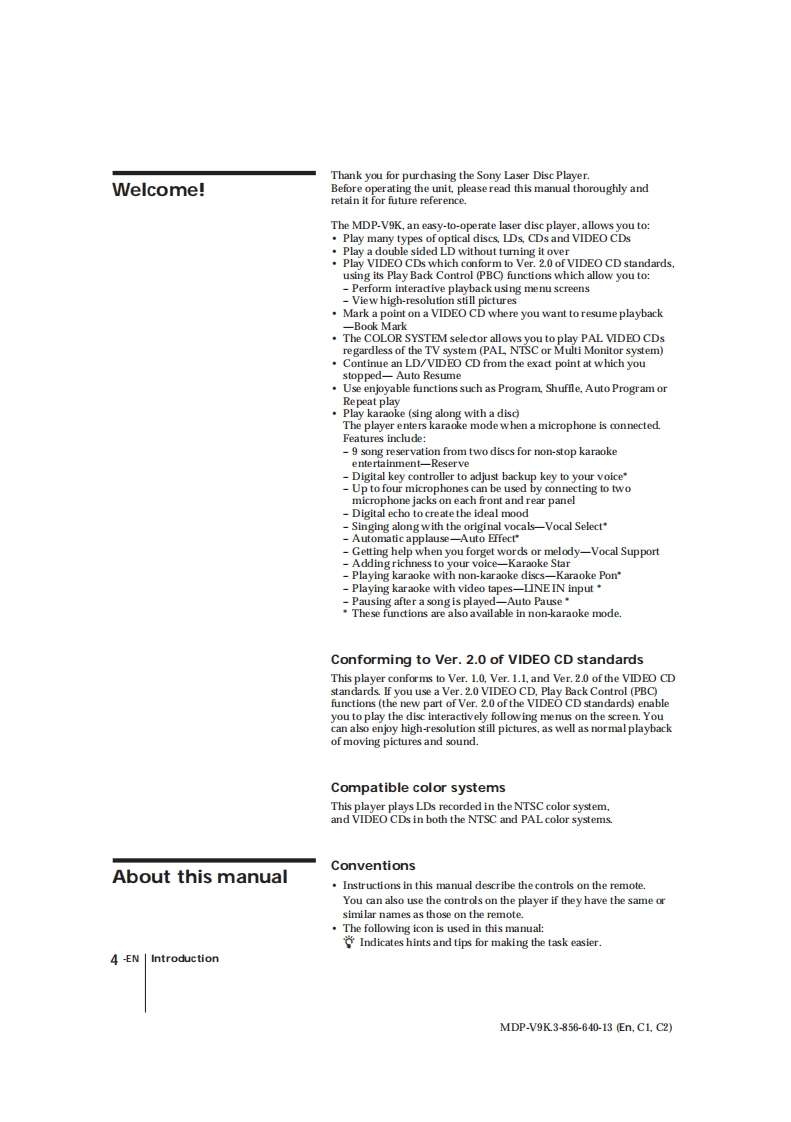 Welcome!

Thank you for purchasing the Sony Laser Disc Player. Before operating the unit, please read this manual thoroughly and retain it for future reference.

The MDP-V9K, an easy-to-operate laser disc player, allows you to:
• Play many types of optical discs, LDs, CDs and VIDEO CDs
• Play a double sided LD without turning it over
• Play VIDEO CDs which conform to Ver. 2.0 of VIDEO CD standards, using its Play Back Control (PBC) functions which allow you to:
– Perform interactive playback using menu screens
– View high-resolution still pictures
• Mark a point on a VIDEO CD where you want to resume playback —Book Mark
• The COLOR SYSTEM selector allows you to play PAL VIDEO CDs regardless of the TV system (PAL, NTSC or Multi Monitor system)
• Continue an LD/VIDEO CD from the exact point at which you stopped— Auto Resume
• Use enjoyable functions such as Program, Shuffle, Auto Program or Repeat play
• Play karaoke (sing along with a disc)
The player enters karaoke mode when a microphone is connected. Features include:
– 9 song reservation from two discs for non-stop karaoke entertainment—Reserve
– Digital key controller to adjust backup key to your voice*
– Up to four microphones can be used by connecting to two microphone jacks on each front and rear panel
– Digital echo to create the ideal mood
– Singing along with the original vocals—Vocal Select*
– Automatic applause—Auto Effect*
– Getting help when you forget words or melody—Vocal Support
– Adding richness to your voice—Karaoke Star
– Playing karaoke with non-karaoke discs—Karaoke Pon*
– Playing karaoke with video tapes—LINE IN input *
– Pausing after a song is played—Auto Pause *
* These functions are also available in non-karaoke mode.

Conforming to Ver. 2.0 of VIDEO CD standards

This player conforms to Ver. 1.0, Ver. 1.1, and Ver. 2.0 of the VIDEO CD standards. If you use a Ver. 2.0 VIDEO CD, Play Back Control (PBC) functions (the new part of Ver. 2.0 of the VIDEO CD standards) enable you to play the disc interactively following menus on the screen. You can also enjoy high-resolution still pictures, as well as normal playback of moving pictures and sound.

Compatible color systems

This player plays LDs recorded in the NTSC color system, and VIDEO CDs in both the NTSC and PAL color systems.

About this manual

Conventions

• Instructions in this manual describe the controls on the remote. You can also use the controls on the player if they have the same or similar names as those on the remote.
• The following icon is used in this manual:
Indicates hints and tips for making the task easier.

4 -EN Introduction

MDP-V9K.3-856-640-13 (En, C1, C2)